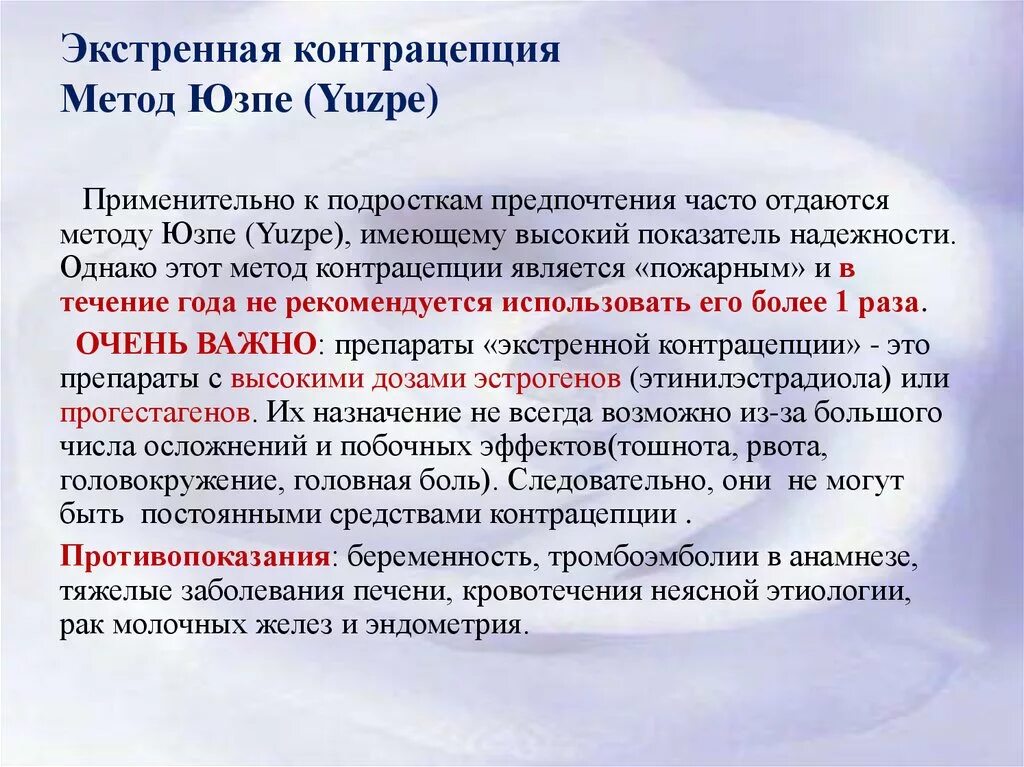 Экстренная контрацепция
Метод Юзпе (Yuzpe)

Применительно к подросткам предпочтения часто отдаются методу Юзпе (Yuzpe), имеющему высокий показатель надежности. Однако этот метод контрацепции является «пожарным» и в течение года не рекомендуется использовать его более 1 раза.

ОЧЕНЬ ВАЖНО: препараты «экстренной контрацепции» - это препараты с высокими дозами эстрогенов (этинилэстрадиола) или прогестагенов. Их назначение не всегда возможно из-за большого числа осложнений и побочных эффектов(тошнота, рвота, головокружение, головная боль). Следовательно, они не могут быть постоянными средствами контрацепции .

Противопоказания: беременность, тромбоэмболии в анамнезе, тяжелые заболевания печени, кровотечения неясной этиологии, рак молочных желез и эндометрия.